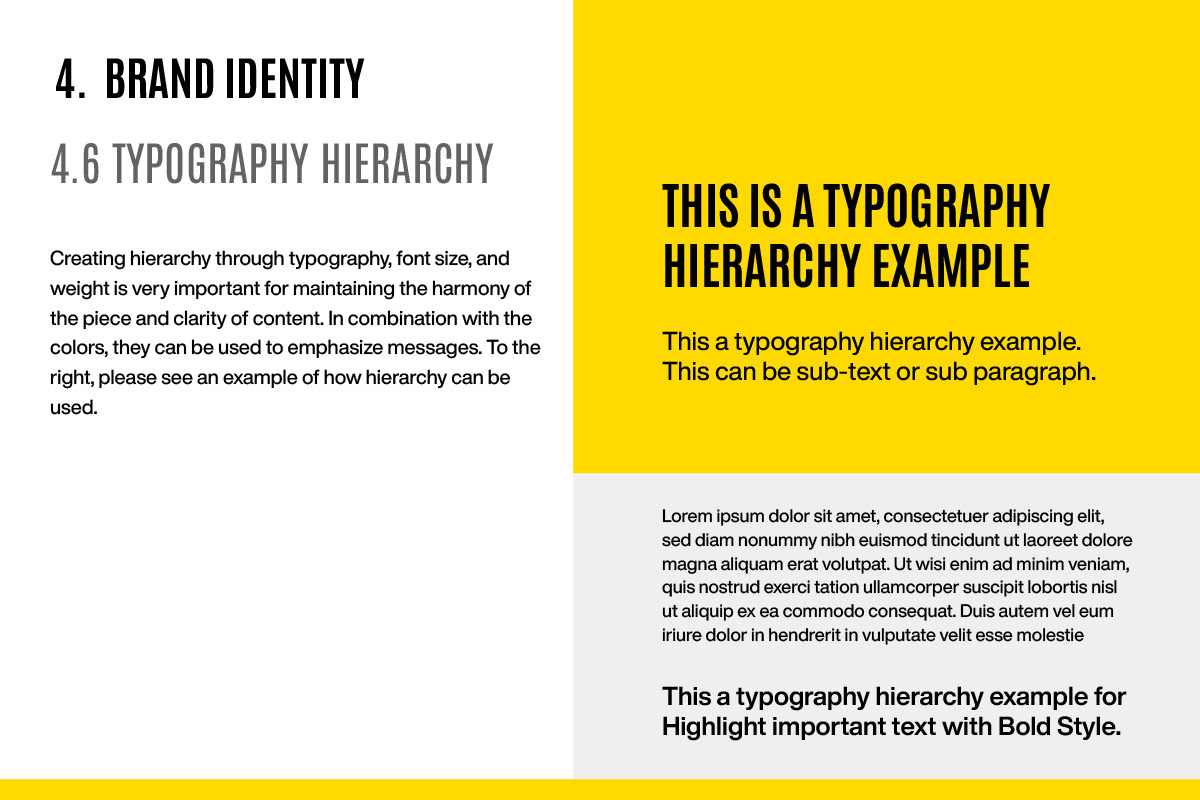 4. BRAND IDENTITY

4.6 TYPOGRAPHY HIERARCHY

Creating hierarchy through typography, font size, and weight is very important for maintaining the harmony of the piece and clarity of content. In combination with the colors, they can be used to emphasize messages. To the right, please see an example of how hierarchy can be used.

THIS IS A TYPOGRAPHY HIERARCHY EXAMPLE

This a typography hierarchy example. This can be sub-text or sub paragraph.

Lorem ipsum dolor sit amet, consectetuer adipiscing elit, sed diam nonummy nibh euismod tincidunt ut laoreet dolore magna aliquam erat volutpat. Ut wisi enim ad minim veniam, quis nostrud exerci tation ullamcorper suscipit lobortis nisl ut aliquip ex ea commodo consequat. Duis autem vel eum iriure dolor in hendrerit in vulputate velit esse molestie

This a typography hierarchy example for Highlight important text with Bold Style.